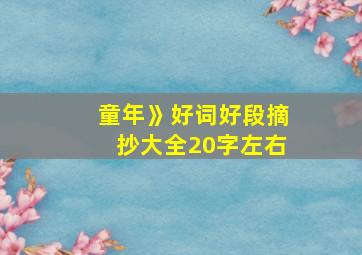 童年》好词好段摘抄大全20字左右